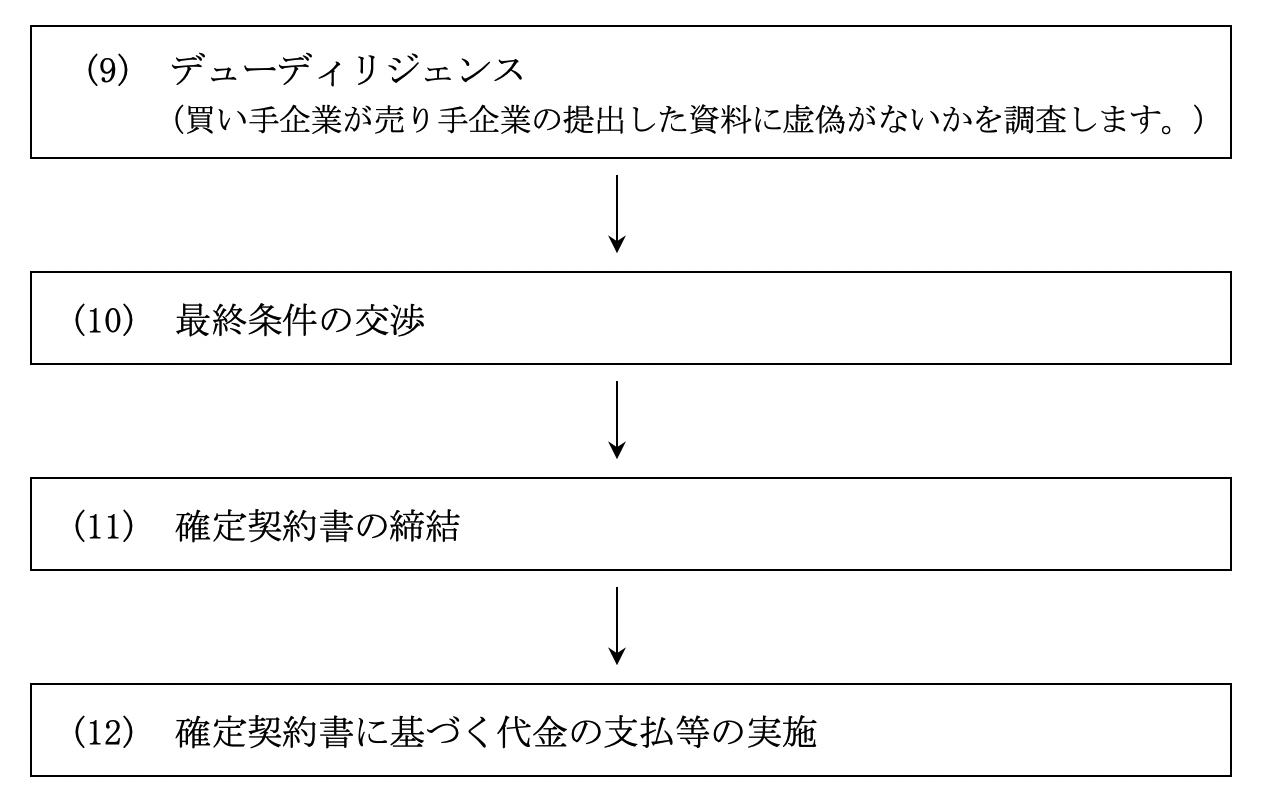 (9)　デューディリジェンス
（買い手企業が売り手企業の提出した資料に虚偽がないかを調査します。）

（10）　最終条件の交渉

（11）　確定契約書の締結

（12）　確定契約書に基づく代金の支払等の実施